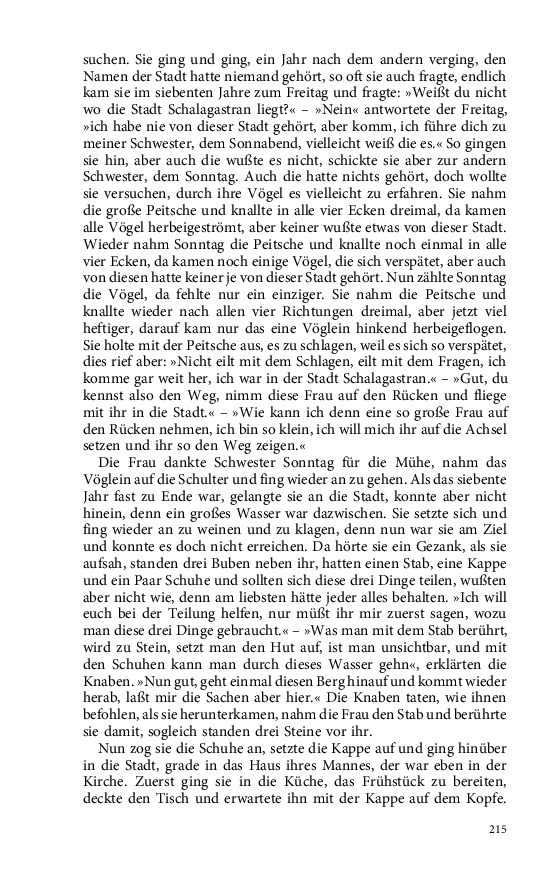 suchen. Sie ging und ging, ein Jahr nach dem andern verging, den Namen der Stadt hatte niemand gehört, so oft sie auch fragte, endlich kam sie im siebenten Jahre zum Freitag und fragte: »Weißt du nicht wo die Stadt Schalagastran liegt?« – »Nein« antwortete der Freitag, »ich habe nie von dieser Stadt gehört, aber komm, ich führe dich zu meiner Schwester, dem Sonnabend, vielleicht weiß die es.« So gingen sie hin, aber auch die wußte es nicht, schickte sie aber zur andern Schwester, dem Sonntag. Auch die hatte nichts gehört, doch wollte sie versuchen, durch ihre Vögel es vielleicht zu erfahren. Sie nahm die große Peitsche und knallte in alle vier Ecken dreimal, da kamen alle Vögel herbeigeströmt, aber keiner wußte etwas von dieser Stadt. Wieder nahm Sonntag die Peitsche und knallte noch einmal in alle vier Ecken, da kamen noch einige Vögel, die sich verspätet, aber auch von diesen hatte keiner je von dieser Stadt gehört. Nun zählte Sonntag die Vögel, da fehlte nur ein einziger. Sie nahm die Peitsche und knallte wieder nach allen vier Richtungen dreimal, aber jetzt viel heftiger, darauf kam nur das eine Vöglein hinkend herbeigeflogen. Sie holte mit der Peitsche aus, es zu schlagen, weil es sich so verspätet, dies rief aber: »Nicht eilt mit dem Schlagen, eilt mit dem Fragen, ich komme gar weit her, ich war in der Stadt Schalagastran.« – »Gut, du kennst also den Weg, nimm diese Frau auf den Rücken und fliege mit ihr in die Stadt.« – »Wie kann ich denn eine so große Frau auf den Rücken nehmen, ich bin so klein, ich will mich ihr auf die Achsel setzen und ihr so den Weg zeigen.«

Die Frau dankte Schwester Sonntag für die Mühe, nahm das Vöglein auf die Schulter und fing wieder an zu gehen. Als das siebente Jahr fast zu Ende war, gelangte sie an die Stadt, konnte aber nicht hinein, denn ein großes Wasser war dazwischen. Sie setzte sich und fing wieder an zu weinen und zu klagen, denn nun war sie am Ziel und konnte es doch nicht erreichen. Da hörte sie ein Gezank, als sie aufsah, standen drei Buben neben ihr, hatten einen Stab, eine Kappe und ein Paar Schuhe und sollten sich diese drei Dinge teilen, wußten aber nicht wie, denn am liebsten hätte jeder alles behalten. »Ich will euch bei der Teilung helfen, nur müßt ihr mir zuerst sagen, wozu man diese drei Dinge gebraucht.« – »Was man mit dem Stab berührt, wird zu Stein, setzt man den Hut auf, ist man unsichtbar, und mit den Schuhen kann man durch dieses Wasser gehn«, erklärten die Knaben. »Nun gut, geht einmal diesen Berg hinauf und kommt wieder herab, laßt mir die Sachen aber hier.« Die Knaben taten, wie ihnen befohlen, als sie herunterkamen, nahm die Frau den Stab und berührte sie damit, sogleich standen drei Steine vor ihr.

Nun zog sie die Schuhe an, setzte die Kappe auf und ging hinüber in die Stadt, grade in das Haus ihres Mannes, der war eben in der Kirche. Zuerst ging sie in die Küche, das Frühstück zu bereiten, deckte den Tisch und erwartete ihn mit der Kappe auf dem Kopfe.

215